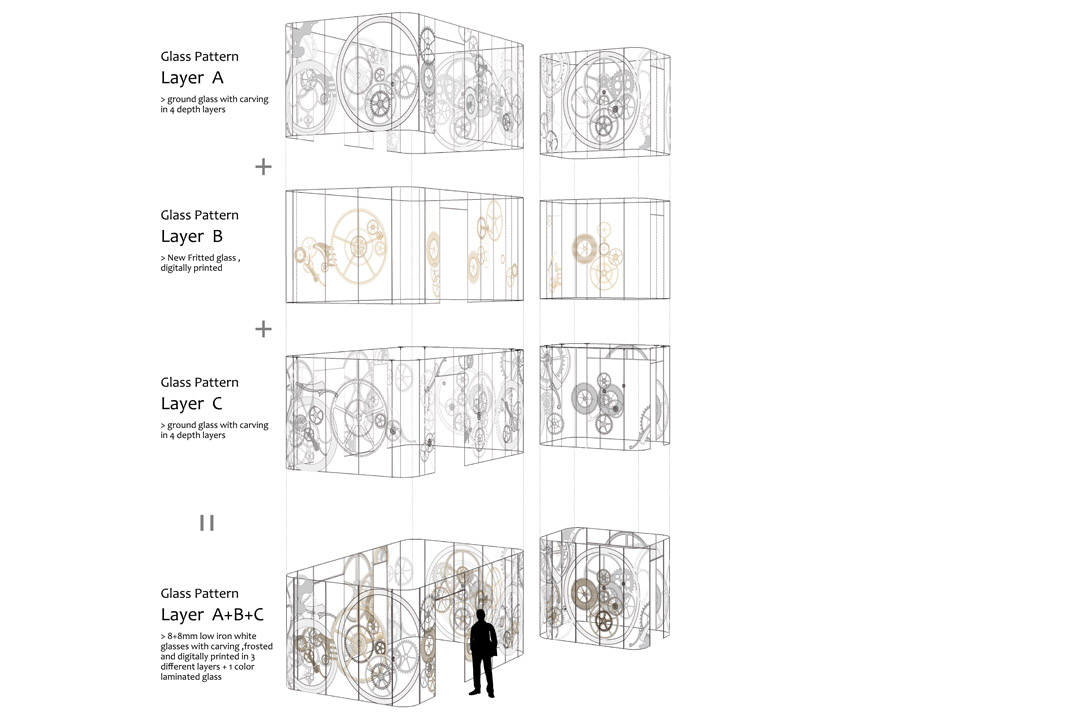 Glass Pattern
Layer A

> ground glass with carving in 4 depth layers

+

Glass Pattern
Layer B

> New Fritted glass , digitally printed

+

Glass Pattern
Layer C

> ground glass with carving in 4 depth layers

=

Glass Pattern
Layer A+B+C

> 8+8mm low iron white glasses with carving ,frosted and digitally printed in 3 different layers + 1 color laminated glass